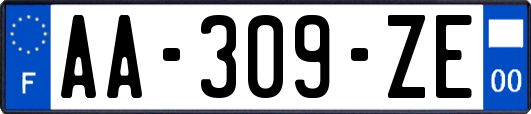 F
AA-309-ZE
00